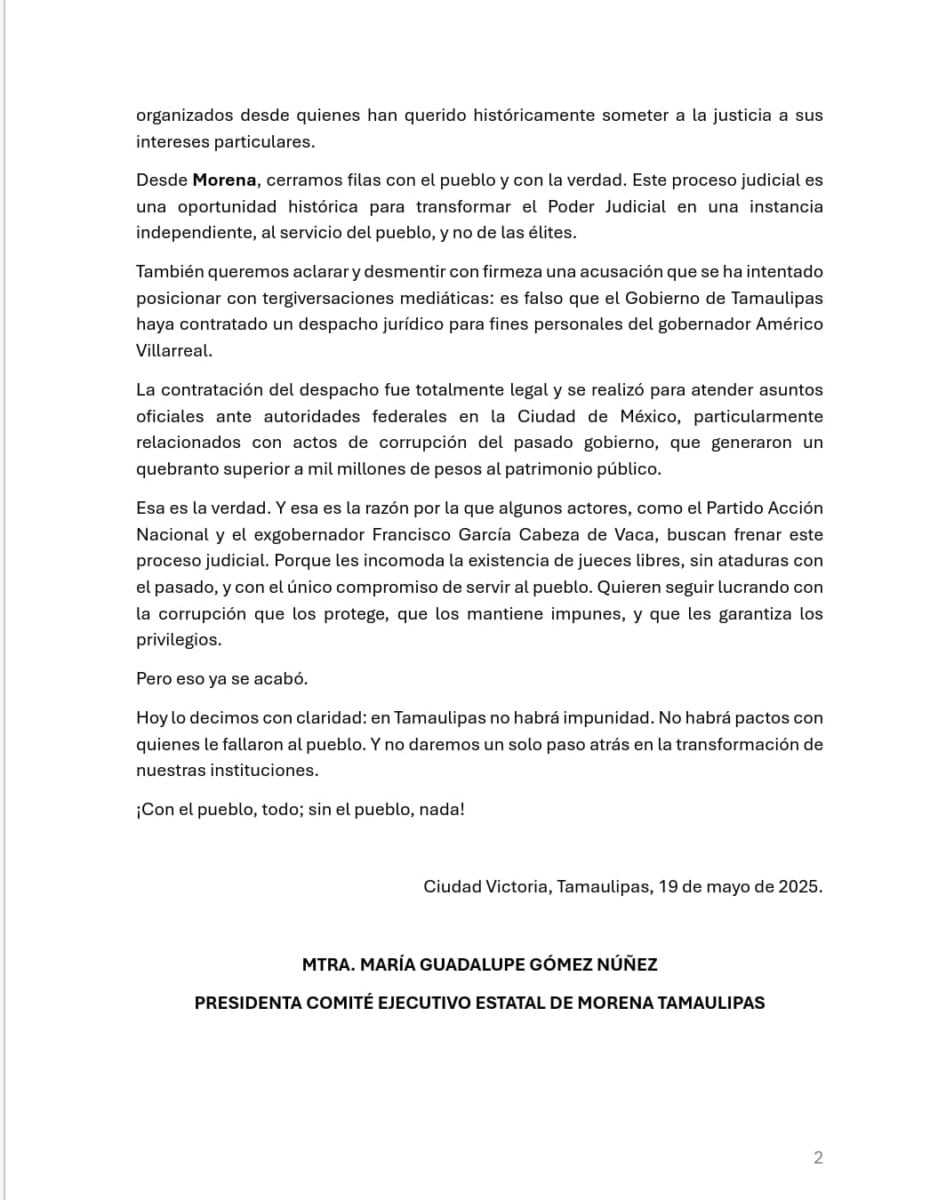 organizados desde quienes han querido históricamente someter a la justicia a sus intereses particulares.

Desde Morena, cerramos filas con el pueblo y con la verdad. Este proceso judicial es una oportunidad histórica para transformar el Poder Judicial en una instancia independiente, al servicio del pueblo, y no de las élites.

También queremos aclarar y desmentir con firmeza una acusación que se ha intentado posicionar con tergiversaciones mediáticas: es falso que el Gobierno de Tamaulipas haya contratado un despacho jurídico para fines personales del gobernador Américo Villarreal.

La contratación del despacho fue totalmente legal y se realizó para atender asuntos oficiales ante autoridades federales en la Ciudad de México, particularmente relacionados con actos de corrupción del pasado gobierno, que generaron un quebranto superior a mil millones de pesos al patrimonio público.

Esa es la verdad. Y esa es la razón por la que algunos actores, como el Partido Acción Nacional y el exgobernador Francisco García Cabeza de Vaca, buscan frenar este proceso judicial. Porque les incomoda la existencia de jueces libres, sin ataduras con el pasado, y con el único compromiso de servir al pueblo. Quieren seguir lucrando con la corrupción que los protege, que los mantiene impunes, y que les garantiza los privilegios.

Pero eso ya se acabó.

Hoy lo decimos con claridad: en Tamaulipas no habrá impunidad. No habrá pactos con quienes le fallaron al pueblo. Y no daremos un solo paso atrás en la transformación de nuestras instituciones.

¡Con el pueblo, todo; sin el pueblo, nada!

Ciudad Victoria, Tamaulipas, 19 de mayo de 2025.

MTRA. MARÍA GUADALUPE GÓMEZ NÚÑEZ

PRESIDENTA COMITÉ EJECUTIVO ESTATAL DE MORENA TAMAULIPAS

2